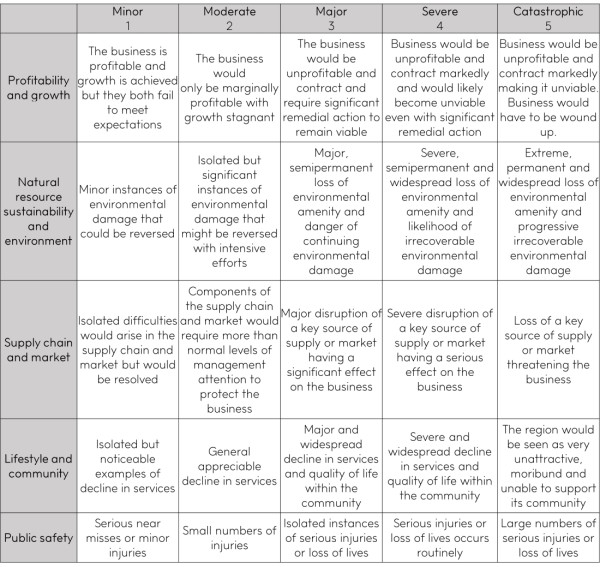 | | Minor 1 | Moderate 2 | Major 3 | Severe 4 | Catastrophic 5 |
|---|---|---|---|---|---|
| Profitability and growth | The business is profitable and growth is achieved but they both fail to meet expectations | The business would only be marginally profitable with growth stagnant | The business would be unprofitable and contract and require significant remedial action to remain viable | Business would be unprofitable and contract markedly and would likely become unviable even with significant remedial action | Business would be unprofitable and contract markedly making it unviable. Business would have to be wound up. |
| Natural resource sustainability and environment | Minor instances of environmental damage that could be reversed | Isolated but significant instances of environmental damage that might be reversed with intensive efforts | Major, semipermanent loss of environmental amenity and danger of continuing environmental damage | Severe, semipermanent and widespread loss of environmental amenity and likelihood of irrecoverable environmental damage | Extreme, permanent and widespread loss of environmental amenity and progressive irrecoverable environmental damage |
| Supply chain and market | Isolated difficulties would arise in the supply chain and market but would be resolved | Components of the supply chain and market would require more than normal levels of management attention to protect the business | Major disruption of a key source of supply or market having a significant effect on the business | Severe disruption of a key source of supply or market having a serious effect on the business | Loss of a key source of supply or market threatening the business |
| Lifestyle and community | Isolated but noticeable examples of decline in services | General appreciable decline in services | Major and widespread decline in services and quality of life within the community | Severe and widespread decline in services and quality of life within the community | The region would be seen as very unattractive, moribund and unable to support its community |
| Public safety | Serious near misses or minor injuries | Small numbers of injuries | Isolated instances of serious injuries or loss of lives | Serious injuries or loss of lives occurs routinely | Large numbers of serious injuries or loss of lives |